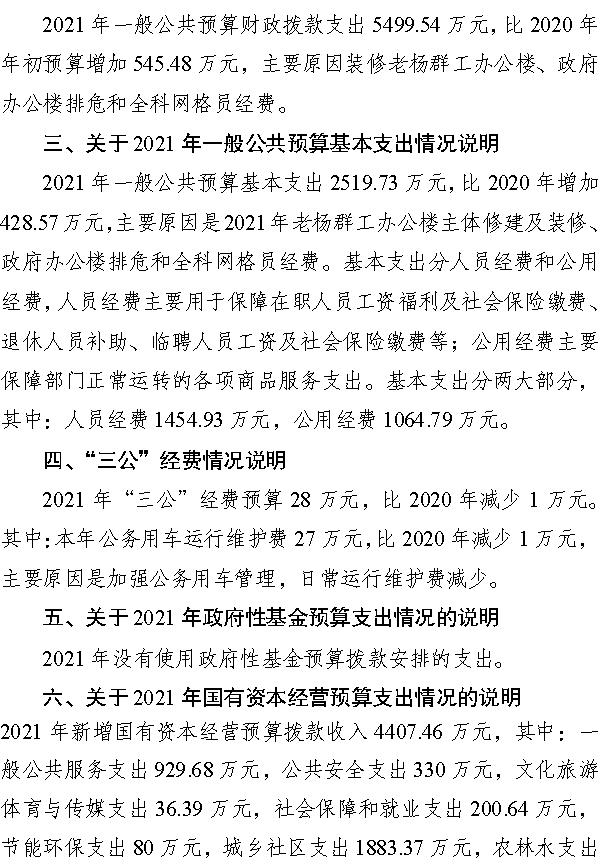 2021 年一般公共预算财政拨款支出 5499.54 万元，比 2020 年年初预算增加 545.48 万元，主要原因装修老杨群工办公楼、政府办公楼排危和全科网格员经费。

三、关于 2021 年一般公共预算基本支出情况说明

2021 年一般公共预算基本支出 2519.73 万元，比 2020 年增加 428.57 万元，主要原因是 2021 年老杨群工办公楼主体修建及装修、政府办公楼排危和全科网格员经费。基本支出分人员经费和公用经费，人员经费主要用于保障在职人员工资福利及社会保险缴费、退休人员补助、临聘人员工资及社会保险缴费等；公用经费主要保障部门正常运转的各项商品服务支出。基本支出分两大部分，其中：人员经费 1454.93 万元，公用经费 1064.79 万元。

四、“三公”经费情况说明

2021 年“三公”经费预算 28 万元，比 2020 年减少 1 万元。其中：本年公务用车运行维护费 27 万元，比 2020 年减少 1 万元，主要原因是加强公务用车管理，日常运行维护费减少。

五、关于 2021 年政府性基金预算支出情况的说明

2021 年没有使用政府性基金预算拨款安排的支出。

六、关于 2021 年国有资本经营预算支出情况的说明

2021 年新增国有资本经营预算拨款收入 4407.46 万元，其中：一般公共服务支出 929.68 万元，公共安全支出 330 万元，文化旅游体育与传媒支出 36.39 万元，社会保障和就业支出 200.64 万元，节能环保支出 80 万元，城乡社区支出 1883.37 万元，农林水支出